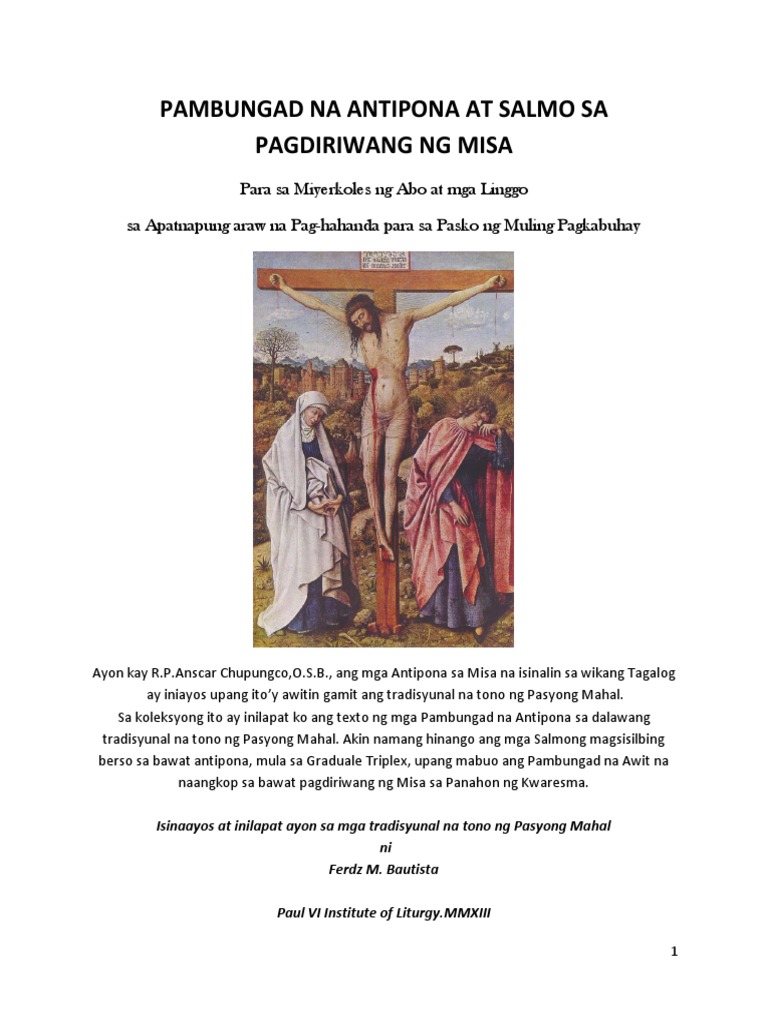 PAMBUNGAD NA ANTIPONA AT SALMO SA PAGDIRIWANG NG MISA

Para sa Miyerkoles ng Abo at mga Linggo

sa Apatnapung araw na Pag-hahanda para sa Pasko ng Muling Pagkabuhay

Ayon kay R.P.Anscar Chupungco,O.S.B., ang mga Antipona sa Misa na isinalin sa wikang Tagalog ay iniayos upang ito'y awitin gamit ang tradisyunal na tono ng Pasyong Mahal.
Sa koleksyong ito ay inilapat ko ang texto ng mga Pambungad na Antipona sa dalawang tradisyunal na tono ng Pasyong Mahal. Akin namang hinango ang mga Salmong magsisilbing berso sa bawat antipona, mula sa Graduale Triplex, upang mabuo ang Pambungad na Awit na naangkop sa bawat pagdiriwang ng Misa sa Panahon ng Kwaresma.

Isinaayos at inilapat ayon sa mga tradisyunal na tono ng Pasyong Mahal
ni
Ferdz M. Bautista

Paul VI Institute of Liturgy.MMXIII

1